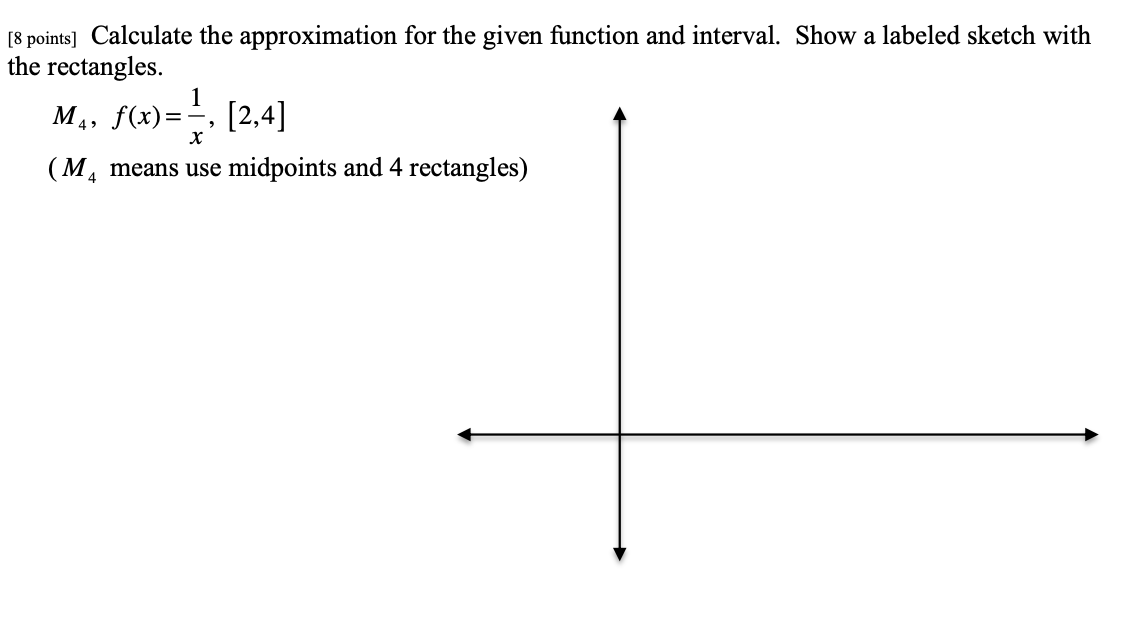 [8 points] Calculate the approximation for the given function and interval. Show a labeled sketch with the rectangles.

$M_4$, $f(x)=\frac{1}{x}$, $[2,4]$

($M_4$ means use midpoints and 4 rectangles)